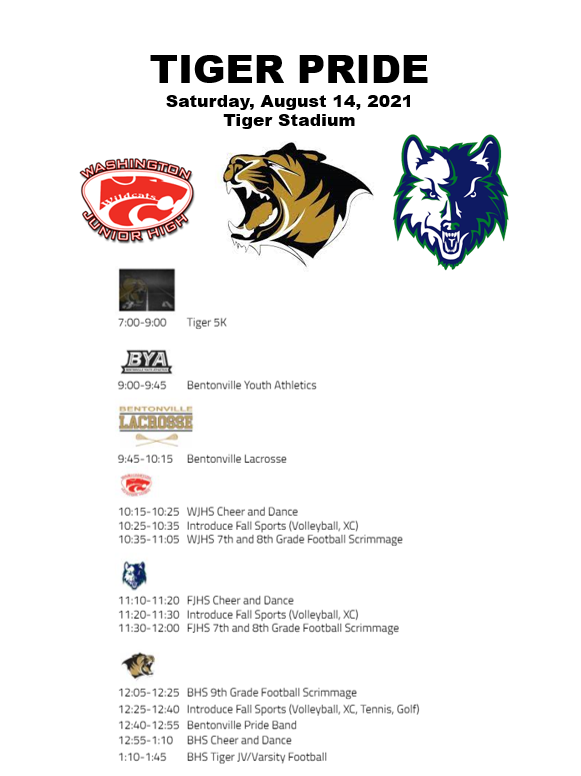 TIGER PRIDE
Saturday, August 14, 2021
Tiger Stadium

WASHINGTON
Wildcats
JUNIOR HIGH

7:00-9:00 Tiger 5K

BYA

9:00-9:45 Bentonville Youth Athletics

BENTONVILLE
LACROSSE

9:45-10:15 Bentonville Lacrosse

10:15-10:25 WJHS Cheer and Dance
10:25-10:35 Introduce Fall Sports (Volleyball, XC)
10:35-11:05 WJHS 7th and 8th Grade Football Scrimmage

11:10-11:20 FJHS Cheer and Dance
11:20-11:30 Introduce Fall Sports (Volleyball, XC)
11:30-12:00 FJHS 7th and 8th Grade Football Scrimmage

12:05-12:25 BHS 9th Grade Football Scrimmage
12:25-12:40 Introduce Fall Sports (Volleyball, XC, Tennis, Golf)
12:40-12:55 Bentonville Pride Band
12:55-1:10 BHS Cheer and Dance
1:10-1:45 BHS Tiger JV/Varsity Football